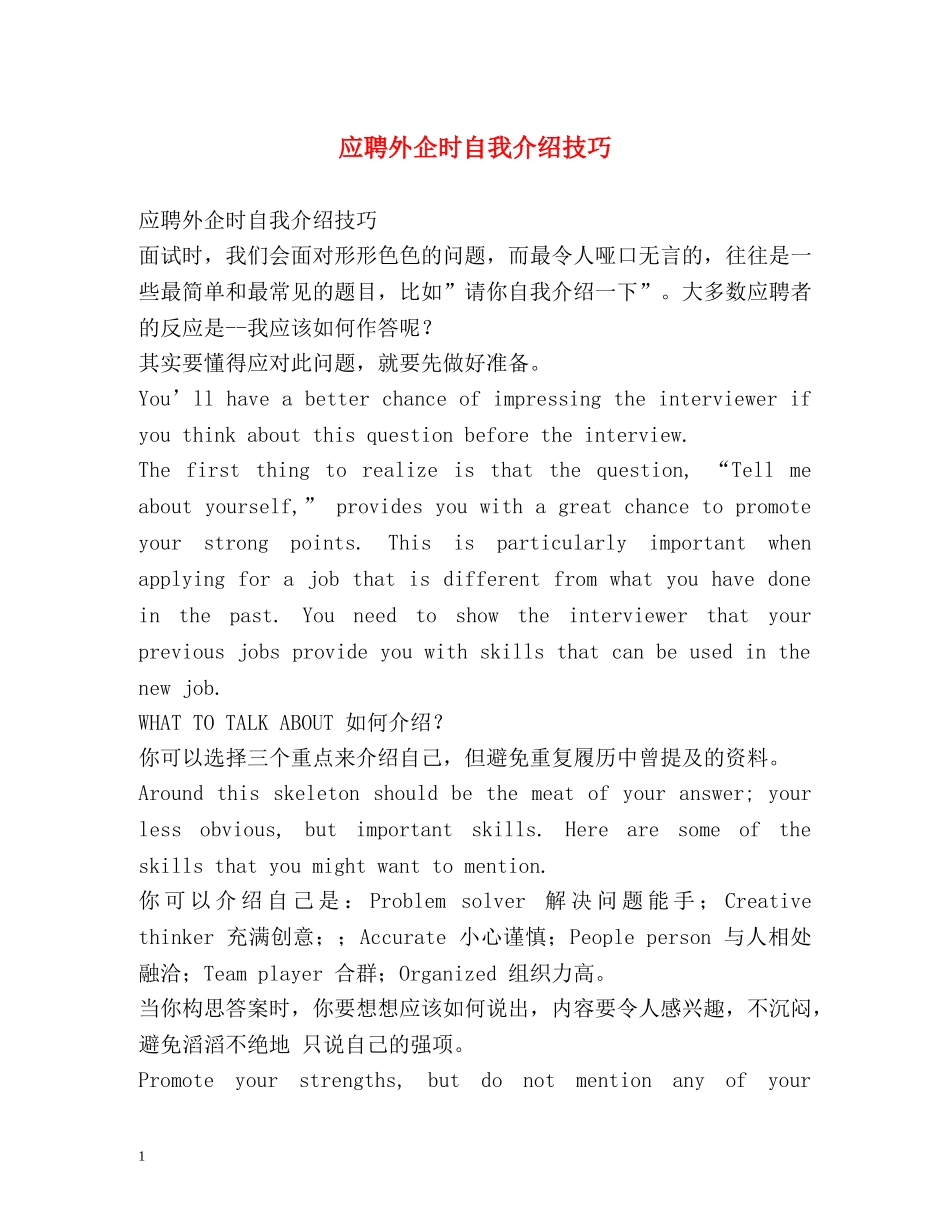 应聘外企时自我介绍技巧

应聘外企时自我介绍技巧
面试时，我们会面对形形色色的问题，而最令人哑口无言的，往往是一些最简单和最常见的题目，比如”请你自我介绍一下”。大多数应聘者的反应是--我应该如何作答呢？
其实要懂得应对此问题，就要先做好准备。
You’ll have a better chance of impressing the interviewer if you think about this question before the interview.
The first thing to realize is that the question, “Tell me about yourself,” provides you with a great chance to promote your strong points. This is particularly important when applying for a job that is different from what you have done in the past. You need to show the interviewer that your previous jobs provide you with skills that can be used in the new job.
WHAT TO TALK ABOUT 如何介绍？
你可以选择三个重点来介绍自己，但避免重复履历中曾提及的资料。
Around this skeleton should be the meat of your answer; your less obvious, but important skills. Here are some of the skills that you might want to mention.
你可以介绍自己是：Problem solver 解决问题能手；Creative thinker 充满创意；；Accurate 小心谨慎；People person 与人相处融洽；Team player 合群；Organized 组织力高。
当你构思答案时，你要想想应该如何说出，内容要令人感兴趣，不沉闷，避免滔滔不绝地 只说自己的强项。
Promote your strengths, but do not mention any of your

1